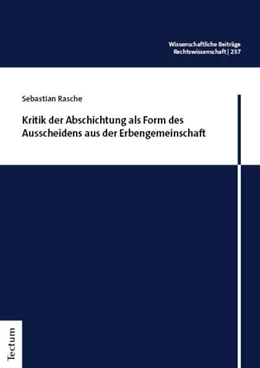 Wissenschaftliche Beiträge
Rechtswissenschaft | 237

Sebastian Rasche

Kritik der Abschichtung als Form des Ausscheidens aus der Erbengemeinschaft

Tectum